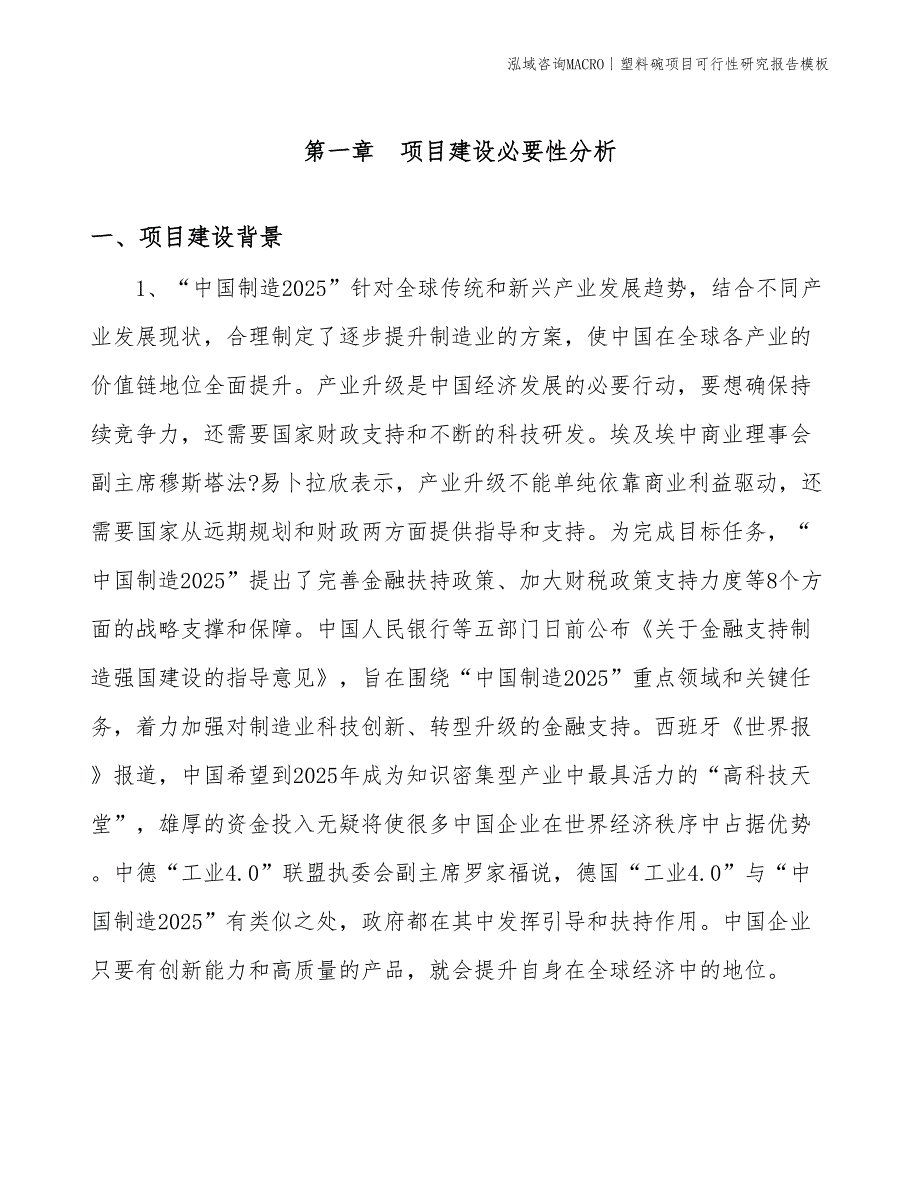 泓域咨询MACRO | 塑料碗项目可行性研究报告模板

第一章　项目建设必要性分析

一、项目建设背景

1、“中国制造2025”针对全球传统和新兴产业发展趋势，结合不同产业发展现状，合理制定了逐步提升制造业的方案，使中国在全球各产业的价值链地位全面提升。产业升级是中国经济发展的必要行动，要想确保持续竞争力，还需要国家财政支持和不断的科技研发。埃及埃中商业理事会副主席穆斯塔法?易卜拉欣表示，产业升级不能单纯依靠商业利益驱动，还需要国家从远期规划和财政两方面提供指导和支持。为完成目标任务，“中国制造2025”提出了完善金融扶持政策、加大财税政策支持力度等8个方面的战略支撑和保障。中国人民银行等五部门日前公布《关于金融支持制造强国建设的指导意见》，旨在围绕“中国制造2025”重点领域和关键任务，着力加强对制造业科技创新、转型升级的金融支持。西班牙《世界报》报道，中国希望到2025年成为知识密集型产业中最具活力的“高科技天堂”，雄厚的资金投入无疑将使很多中国企业在世界经济秩序中占据优势。中德“工业4.0”联盟执委会副主席罗家福说，德国“工业4.0”与“中国制造2025”有类似之处，政府都在其中发挥引导和扶持作用。中国企业只要有创新能力和高质量的产品，就会提升自身在全球经济中的地位。